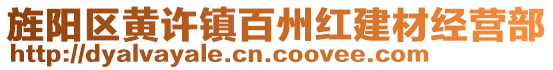 旌阳区黄许镇百州红建材经营部
http://dyalvayale.cn.coovee.com